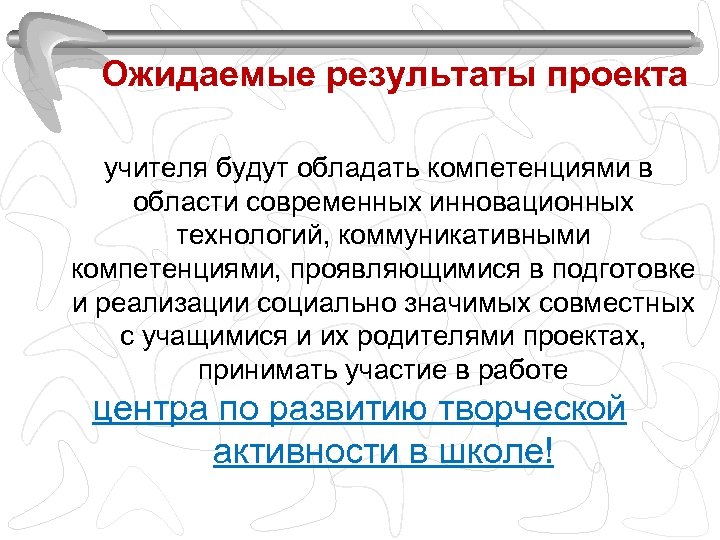 Ожидаемые результаты проекта

учителя будут обладать компетенциями в области современных инновационных технологий, коммуникативными компетенциями, проявляющимися в подготовке и реализации социально значимых совместных с учащимися и их родителями проектах, принимать участие в работе центра по развитию творческой активности в школе!